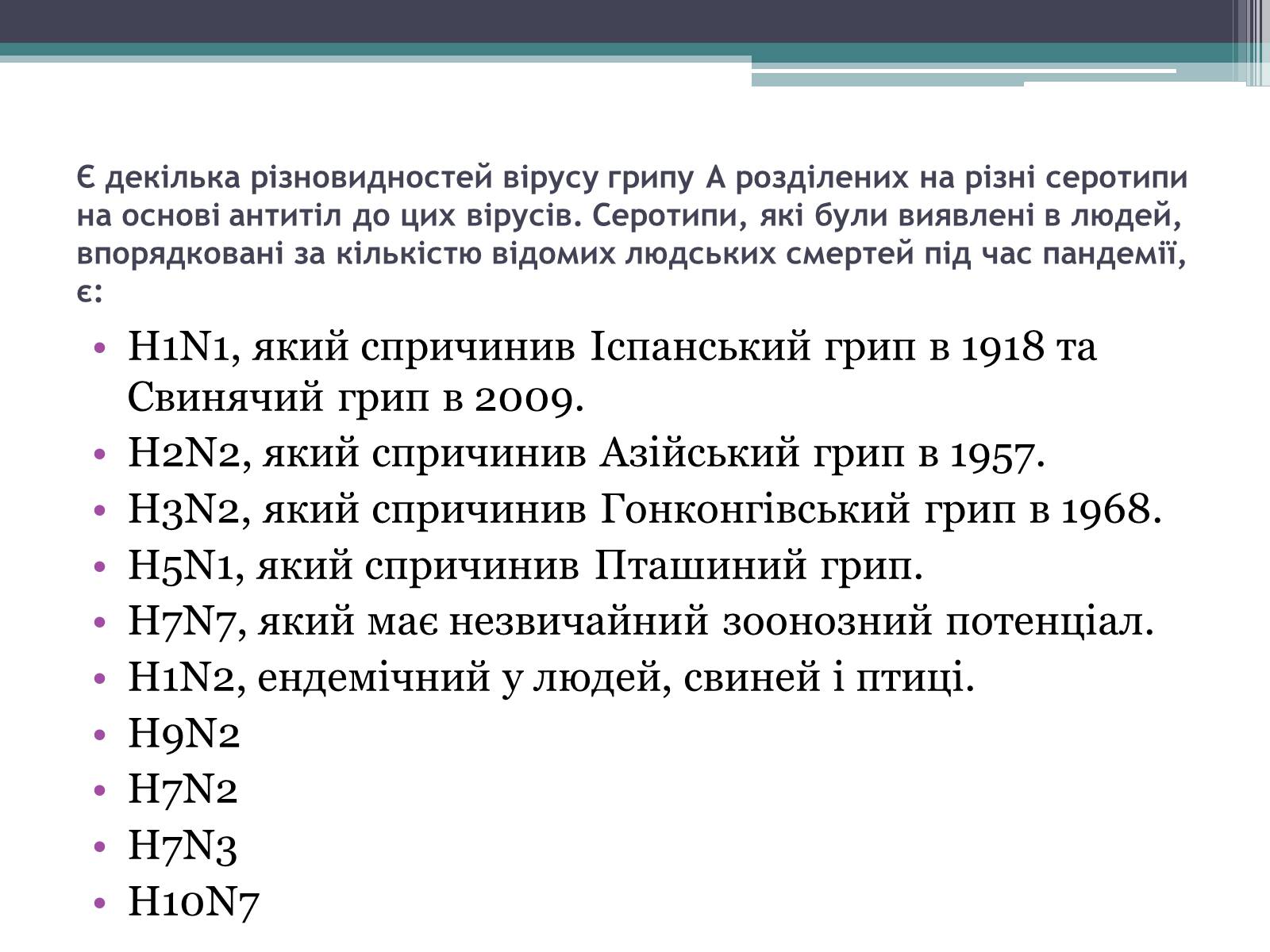 Є декілька різновидностей вірусу грипу А розділених на різні серотипи на основі антитіл до цих вірусів. Серотипи, які були виявлені в людей, впорядковані за кількістю відомих людських смертей під час пандемії, є:

• H1N1, який спричинив Іспанський грип в 1918 та Свинячий грип в 2009.
• H2N2, який спричинив Азійський грип в 1957.
• H3N2, який спричинив Гонконгівський грип в 1968.
• H5N1, який спричинив Пташиний грип.
• H7N7, який має незвичайний зоонозний потенціал.
• H1N2, ендемічний у людей, свиней і птиці.
• H9N2
• H7N2
• H7N3
• H10N7